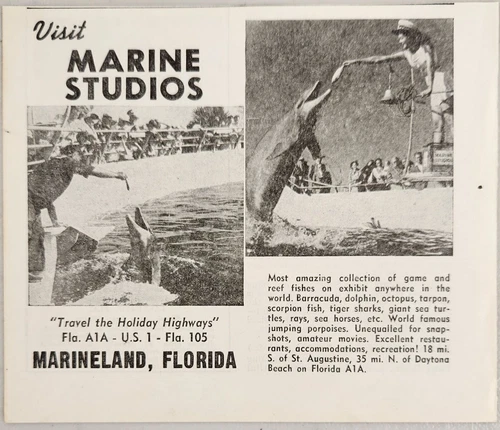 Visit
MARINE
STUDIOS

"Travel the Holiday Highways"
Fla. A1A - U.S. 1 - Fla. 105

MARINELAND, FLORIDA

Most amazing collection of game and reef fishes on exhibit anywhere in the world. Barracuda, dolphin, octopus, tarpon, scorpion fish, tiger sharks, giant sea turtles, rays, sea horses, etc. World famous jumping porpoises. Unequalled for snapshots, amateur movies. Excellent restaurants, accommodations, recreation! 18 mi. S. of St. Augustine, 35 mi. N. of Daytona Beach on Florida A1A.